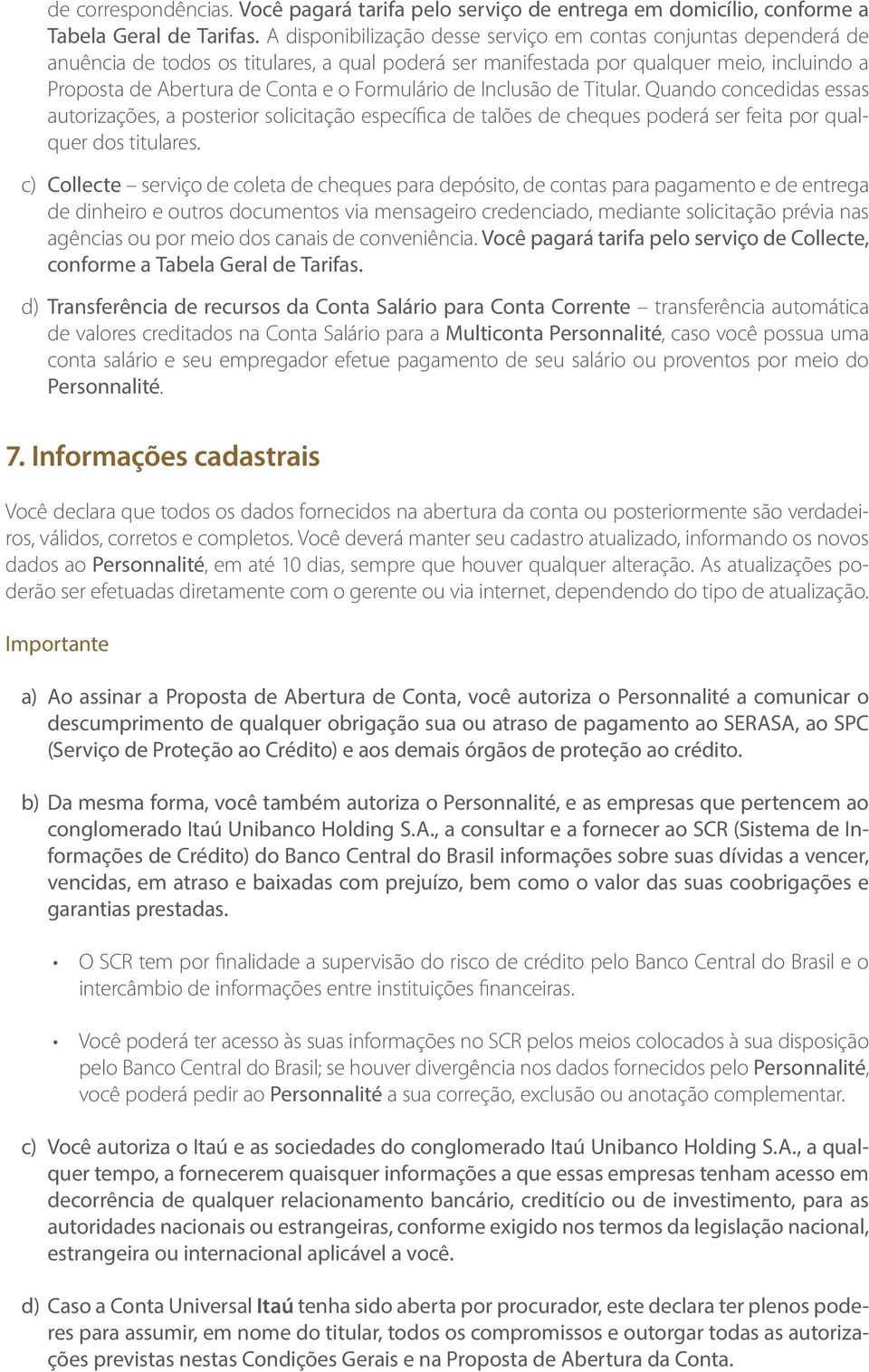 de correspondências. Você pagará tarifa pelo serviço de entrega em domicílio, conforme a Tabela Geral de Tarifas. A disponibilização desse serviço em contas conjuntas dependerá de anuência de todos os titulares, a qual poderá ser manifestada por qualquer meio, incluindo a Proposta de Abertura de Conta e o Formulário de Inclusão de Titular. Quando concedidas essas autorizações, a posterior solicitação específica de talões de cheques poderá ser feita por qualquer dos titulares.

c) Collecte – serviço de coleta de cheques para depósito, de contas para pagamento e de entrega de dinheiro e outros documentos via mensageiro credenciado, mediante solicitação prévia nas agências ou por meio dos canais de conveniência. Você pagará tarifa pelo serviço de Collecte, conforme a Tabela Geral de Tarifas.

d) Transferência de recursos da Conta Salário para Conta Corrente – transferência automática de valores creditados na Conta Salário para a Multiconta Personnalité, caso você possua uma conta salário e seu empregador efetue pagamento de seu salário ou proventos por meio do Personnalité.

7. Informações cadastrais

Você declara que todos os dados fornecidos na abertura da conta ou posteriormente são verdadeiros, válidos, corretos e completos. Você deverá manter seu cadastro atualizado, informando os novos dados ao Personnalité, em até 10 dias, sempre que houver qualquer alteração. As atualizações poderão ser efetuadas diretamente com o gerente ou via internet, dependendo do tipo de atualização.

Importante

a) Ao assinar a Proposta de Abertura de Conta, você autoriza o Personnalité a comunicar o descumprimento de qualquer obrigação sua ou atraso de pagamento ao SERASA, ao SPC (Serviço de Proteção ao Crédito) e aos demais órgãos de proteção ao crédito.

b) Da mesma forma, você também autoriza o Personnalité, e as empresas que pertencem ao conglomerado Itaú Unibanco Holding S.A., a consultar e a fornecer ao SCR (Sistema de Informações de Crédito) do Banco Central do Brasil informações sobre suas dívidas a vencer, vencidas, em atraso e baixadas com prejuízo, bem como o valor das suas coobrigações e garantias prestadas.

• O SCR tem por finalidade a supervisão do risco de crédito pelo Banco Central do Brasil e o intercâmbio de informações entre instituições financeiras.

• Você poderá ter acesso às suas informações no SCR pelos meios colocados à sua disposição pelo Banco Central do Brasil; se houver divergência nos dados fornecidos pelo Personnalité, você poderá pedir ao Personnalité a sua correção, exclusão ou anotação complementar.

c) Você autoriza o Itaú e as sociedades do conglomerado Itaú Unibanco Holding S.A., a qualquer tempo, a fornecerem quaisquer informações a que essas empresas tenham acesso em decorrência de qualquer relacionamento bancário, creditício ou de investimento, para as autoridades nacionais ou estrangeiras, conforme exigido nos termos da legislação nacional, estrangeira ou internacional aplicável a você.

d) Caso a Conta Universal Itaú tenha sido aberta por procurador, este declara ter plenos poderes para assumir, em nome do titular, todos os compromissos e outorgar todas as autorizações previstas nestas Condições Gerais e na Proposta de Abertura da Conta.